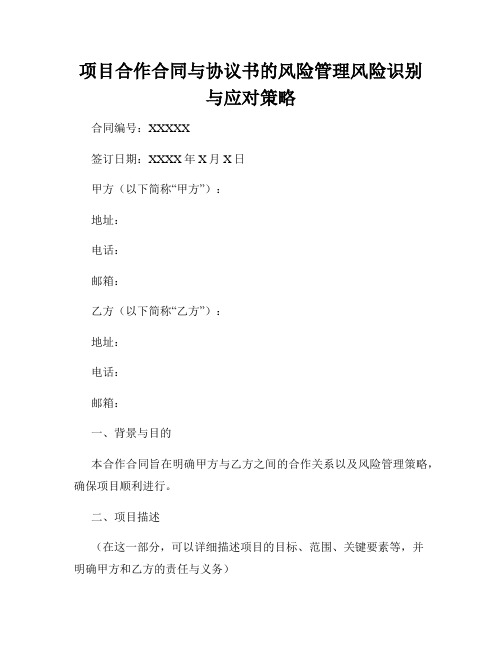 项目合作合同与协议书的风险管理风险识别与应对策略

合同编号：XXXXX

签订日期：XXXX 年 X 月 X 日

甲方（以下简称“甲方”）：

地址：

电话：

邮箱：

乙方（以下简称“乙方”）：

地址：

电话：

邮箱：

一、背景与目的

本合作合同旨在明确甲方与乙方之间的合作关系以及风险管理策略，确保项目顺利进行。

二、项目描述

（在这一部分，可以详细描述项目的目标、范围、关键要素等，并明确甲方和乙方的责任与义务）